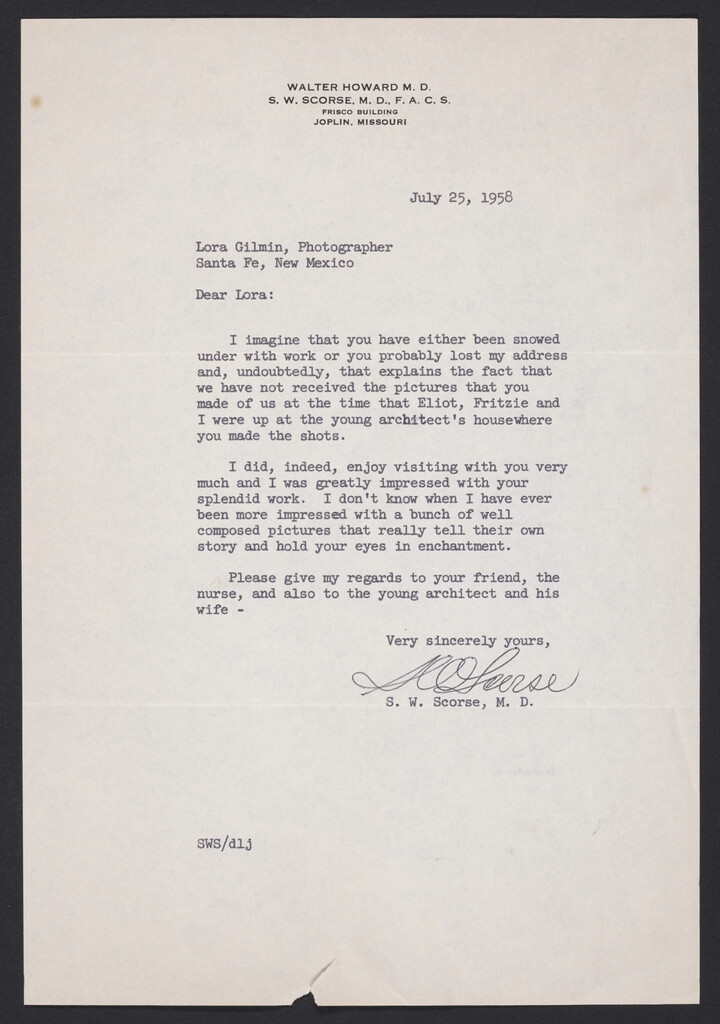 WALTER HOWARD M. D.
S. W. SCORSE, M. D., F. A. C. S.
FRISCO BUILDING
JOPLIN, MISSOURI

July 25, 1958

Lora Gilmin, Photographer
Santa Fe, New Mexico

Dear Lora:

I imagine that you have either been snowed under with work or you probably lost my address and, undoubtedly, that explains the fact that we have not received the pictures that you made of us at the time that Eliot, Fritzie and I were up at the young architect's housewhere you made the shots.

I did, indeed, enjoy visiting with you very much and I was greatly impressed with your splendid work. I don't know when I have ever been more impressed with a bunch of well composed pictures that really tell their own story and hold your eyes in enchantment.

Please give my regards to your friend, the nurse, and also to the young architect and his wife -

Very sincerely yours,

S W Scorse

S. W. Scorse, M. D.

SWS/dlj